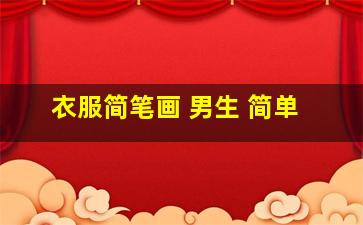 衣服简笔画 男生 简单